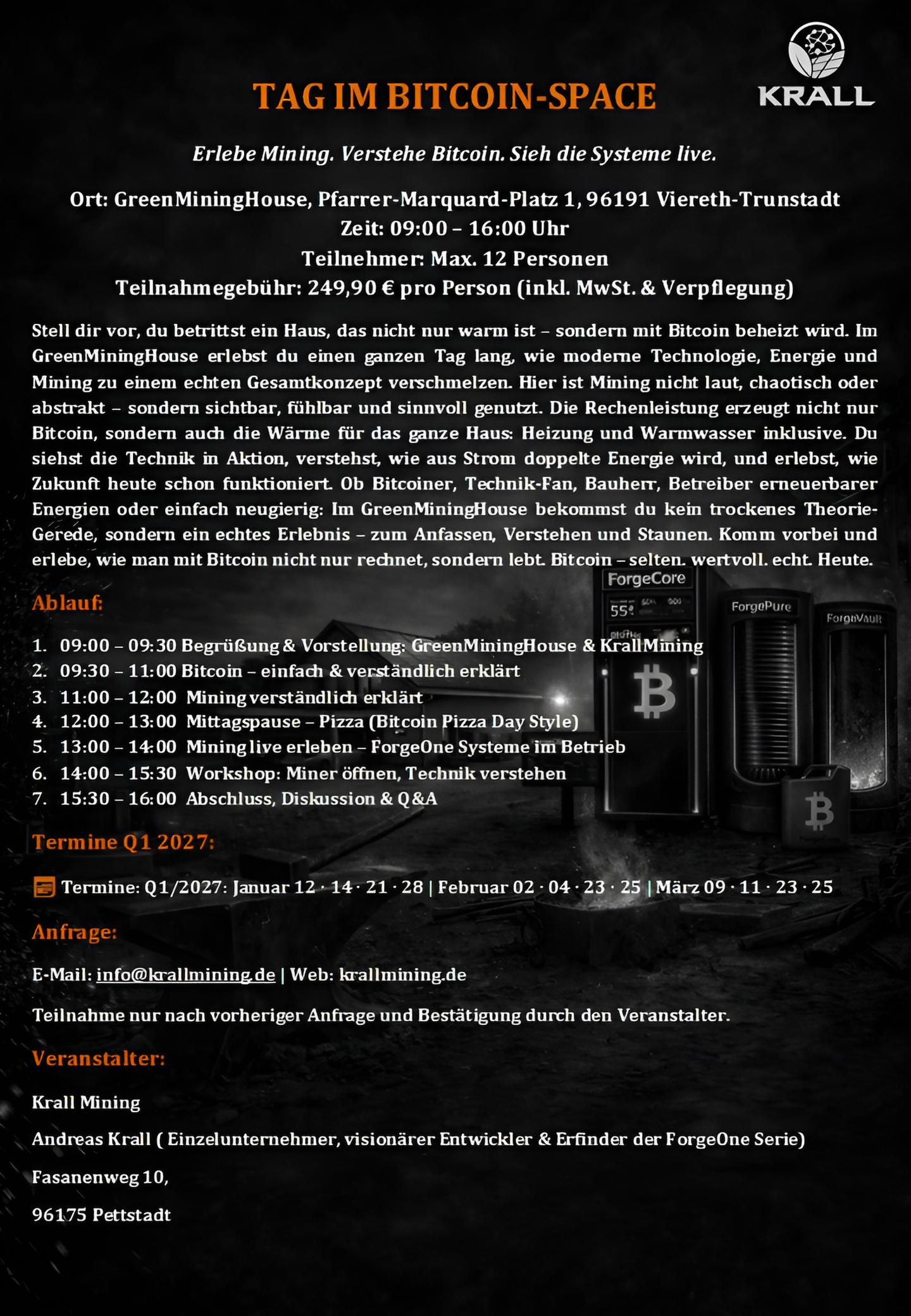 KRALL

TAG IM BITCOIN-SPACE

Erlebe Mining. Verstehe Bitcoin. Sieh die Systeme live.

Ort: GreenMiningHouse, Pfarrer-Marquard-Platz 1, 96191 Viereth-Trunstadt
Zeit: 09:00 – 16:00 Uhr
Teilnehmer: Max. 12 Personen
Teilnahmegebühr: 249,90 € pro Person (inkl. MwSt. & Verpflegung)

Stell dir vor, du betrittst ein Haus, das nicht nur warm ist – sondern mit Bitcoin beheizt wird. Im GreenMiningHouse erlebst du einen ganzen Tag lang, wie moderne Technologie, Energie und Mining zu einem echten Gesamtkonzept verschmelzen. Hier ist Mining nicht laut, chaotisch oder abstrakt – sondern sichtbar, fühlbar und sinnvoll genutzt. Die Rechenleistung erzeugt nicht nur Bitcoin, sondern auch die Wärme für das ganze Haus: Heizung und Warmwasser inklusive. Du siehst die Technik in Aktion, verstehst, wie aus Strom doppelte Energie wird, und erlebst, wie Zukunft heute schon funktioniert. Ob Bitcoiner, Technik-Fan, Bauherr, Betreiber erneuerbarer Energien oder einfach neugierig: Im GreenMiningHouse bekommst du kein trockenes Theorie-Gerede, sondern ein echtes Erlebnis – zum Anfassen, Verstehen und Staunen. Komm vorbei und erlebe, wie man mit Bitcoin nicht nur rechnet, sondern lebt. Bitcoin – selten. wertvoll. echt. Heute.

ForgeCore
55°
ForgePure
ForgeVault

Ablauf:

1. 09:00 – 09:30 Begrüßung & Vorstellung: GreenMiningHouse & Krall Mining
2. 09:30 – 11:00 Bitcoin – einfach & verständlich erklärt
3. 11:00 – 12:00 Mining verständlich erklärt
4. 12:00 – 13:00 Mittagspause – Pizza (Bitcoin Pizza Day Style)
5. 13:00 – 14:00 Mining live erleben – ForgeOne Systeme im Betrieb
6. 14:00 – 15:30 Workshop: Miner öffnen, Technik verstehen
7. 15:30 – 16:00 Abschluss, Diskussion & Q&A

Termine Q1 2027:

Termine: Q1/2027: Januar 12 · 14 · 21 · 28 | Februar 02 · 04 · 23 · 25 | März 09 · 11 · 23 · 25

Anfrage:

E-Mail: info@krallmining.de | Web: krallmining.de

Teilnahme nur nach vorheriger Anfrage und Bestätigung durch den Veranstalter.

Veranstalter:

Krall Mining

Andreas Krall ( Einzelunternehmer, visionärer Entwickler & Erfinder der ForgeOne Serie)

Fasanenweg 10,

96175 Pettstadt